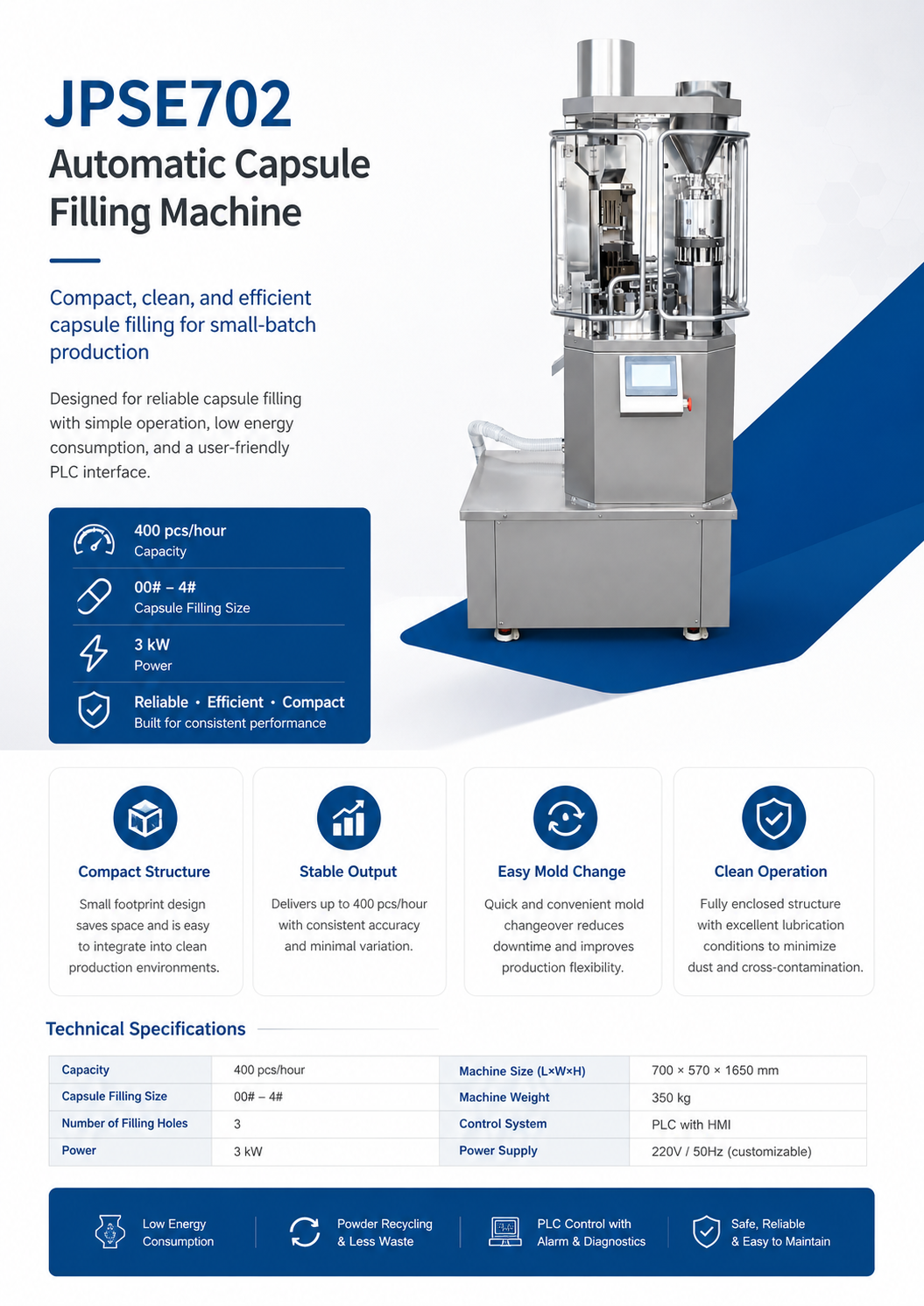 JPSE702
Automatic Capsule Filling Machine

Compact, clean, and efficient capsule filling for small-batch production

Designed for reliable capsule filling with simple operation, low energy consumption, and a user-friendly PLC interface.

400 pcs/hour
Capacity

00# – 4#
Capsule Filling Size

3 kW
Power

Reliable • Efficient • Compact
Built for consistent performance

Compact Structure
Small footprint design saves space and is easy to integrate into clean production environments.

Stable Output
Delivers up to 400 pcs/hour with consistent accuracy and minimal variation.

Easy Mold Change
Quick and convenient mold changeover reduces downtime and improves production flexibility.

Clean Operation
Fully enclosed structure with excellent lubrication conditions to minimize dust and cross-contamination.

Technical Specifications

| Capacity | 400 pcs/hour | Machine Size (L×W×H) | 700 × 570 × 1650 mm |
|---|---|---|---|
| Capsule Filling Size | 00# – 4# | Machine Weight | 350 kg |
| Number of Filling Holes | 3 | Control System | PLC with HMI |
| Power | 3 kW | Power Supply | 220V / 50Hz (customizable) |

Low Energy Consumption
Powder Recycling & Less Waste
PLC Control with Alarm & Diagnostics
Safe, Reliable & Easy to Maintain